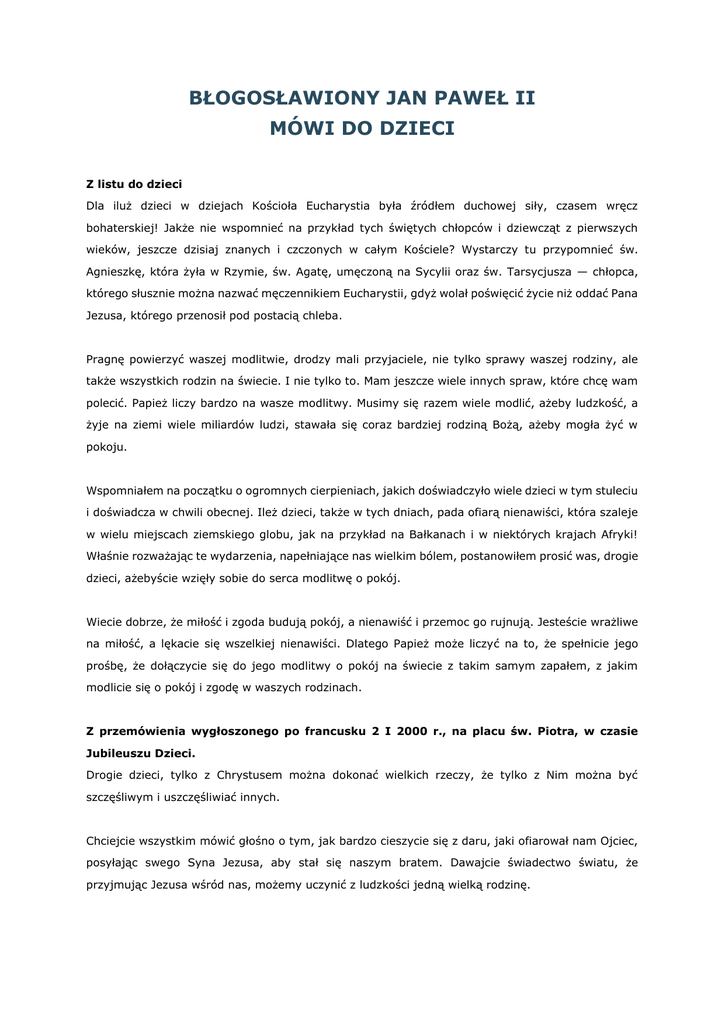 BŁOGOSŁAWIONY JAN PAWEŁ II
MÓWI DO DZIECI

Z listu do dzieci
Dla iluż dzieci w dziejach Kościoła Eucharystia była źródłem duchowej siły, czasem wręcz bohaterskiej! Jakże nie wspomnieć na przykład tych świętych chłopców i dziewcząt z pierwszych wieków, jeszcze dzisiaj znanych i czczonych w całym Kościele? Wystarczy tu przypomnieć św. Agnieszkę, która żyła w Rzymie, św. Agatę, umęczoną na Sycylii oraz św. Tarsycjusza — chłopca, którego słusznie można nazwać męczennikiem Eucharystii, gdyż wolał poświęcić życie niż oddać Pana Jezusa, którego przenosił pod postacią chleba.

Pragnę powierzyć waszej modlitwie, drodzy mali przyjaciele, nie tylko sprawy waszej rodziny, ale także wszystkich rodzin na świecie. I nie tylko to. Mam jeszcze wiele innych spraw, które chcę wam polecić. Papież liczy bardzo na wasze modlitwy. Musimy się razem wiele modlić, ażeby ludzkość, a żyje na ziemi wiele miliardów ludzi, stawała się coraz bardziej rodziną Bożą, ażeby mogła żyć w pokoju.

Wspomniałem na początku o ogromnych cierpieniach, jakich doświadczyło wiele dzieci w tym stuleciu i doświadcza w chwili obecnej. Ileż dzieci, także w tych dniach, pada ofiarą nienawiści, która szaleje w wielu miejscach ziemskiego globu, jak na przykład na Bałkanach i w niektórych krajach Afryki! Właśnie rozważając te wydarzenia, napełniające nas wielkim bólem, postanowiłem prosić was, drogie dzieci, ażebyście wzięły sobie do serca modlitwę o pokój.

Wiecie dobrze, że miłość i zgoda budują pokój, a nienawiść i przemoc go rujnują. Jesteście wrażliwe na miłość, a lękacie się wszelkiej nienawiści. Dlatego Papież może liczyć na to, że spełnicie jego prośbę, że dołączycie się do jego modlitwy o pokój na świecie z takim samym zapałem, z jakim modlicie się o pokój i zgodę w waszych rodzinach.

Z przemówienia wygłoszonego po francusku 2 I 2000 r., na placu św. Piotra, w czasie Jubileuszu Dzieci.
Drogie dzieci, tylko z Chrystusem można dokonać wielkich rzeczy, że tylko z Nim można być szczęśliwym i uszczęśliwiać innych.

Chciejcie wszystkim mówić głośno o tym, jak bardzo cieszycie się z daru, jaki ofiarował nam Ojciec, posyłając swego Syna Jezusa, aby stał się naszym bratem. Dawajcie świadectwo światu, że przyjmując Jezusa wśród nas, możemy uczynić z ludzkości jedną wielką rodzinę.